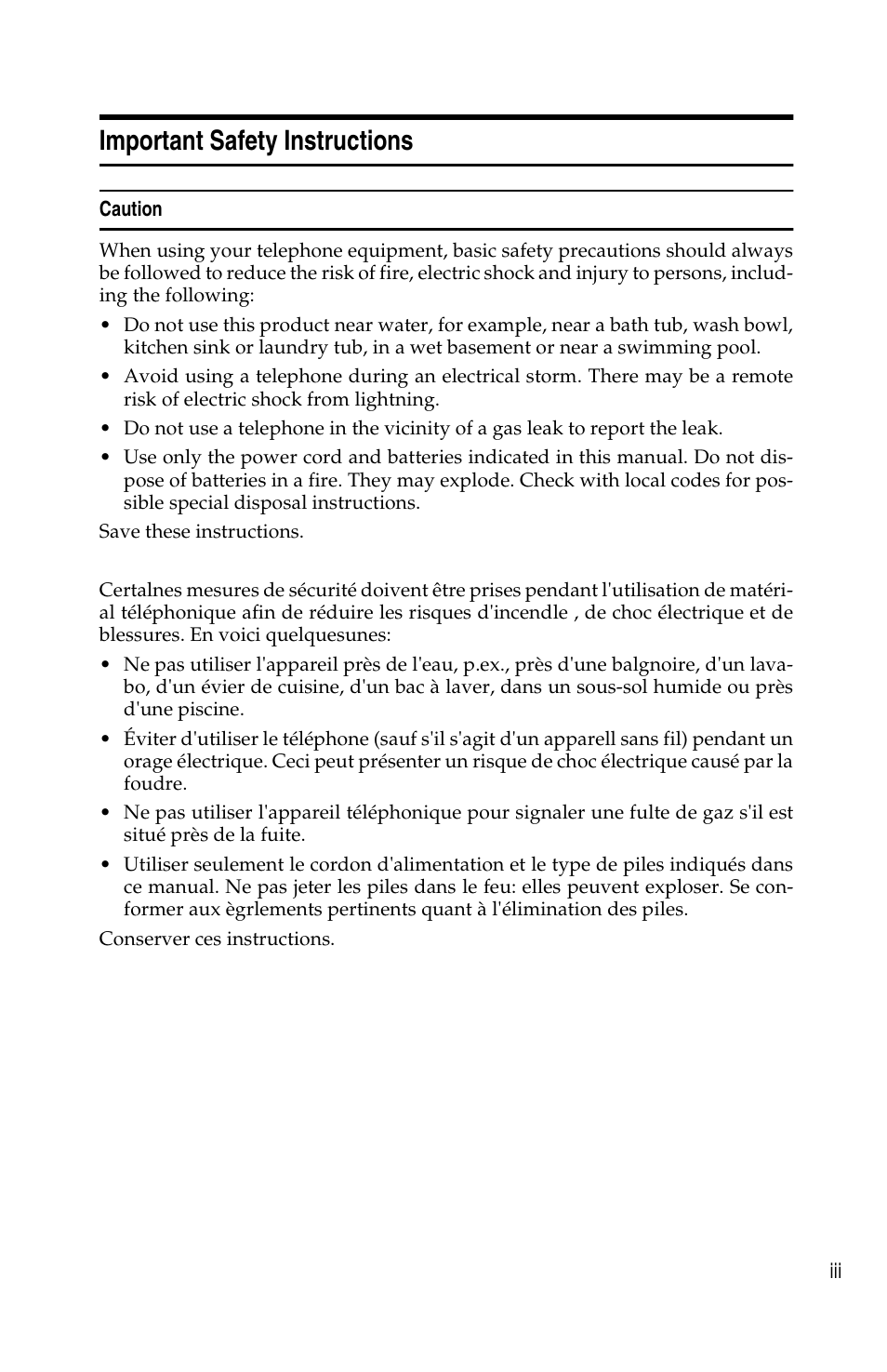 Important Safety Instructions

Caution

When using your telephone equipment, basic safety precautions should always be followed to reduce the risk of fire, electric shock and injury to persons, including the following:

• Do not use this product near water, for example, near a bath tub, wash bowl, kitchen sink or laundry tub, in a wet basement or near a swimming pool.

• Avoid using a telephone during an electrical storm. There may be a remote risk of electric shock from lightning.

• Do not use a telephone in the vicinity of a gas leak to report the leak.

• Use only the power cord and batteries indicated in this manual. Do not dispose of batteries in a fire. They may explode. Check with local codes for possible special disposal instructions.

Save these instructions.

Certalnes mesures de sécurité doivent être prises pendant l'utilisation de matérial téléphonique afin de réduire les risques d'incendle , de choc électrique et de blessures. En voici quelquesunes:

• Ne pas utiliser l'appareil près de l'eau, p.ex., près d'une balgnoire, d'un lavabo, d'un évier de cuisine, d'un bac à laver, dans un sous-sol humide ou près d'une piscine.

• Éviter d'utiliser le téléphone (sauf s'il s'agit d'un apparell sans fil) pendant un orage électrique. Ceci peut présenter un risque de choc électrique causé par la foudre.

• Ne pas utiliser l'appareil téléphonique pour signaler une fulte de gaz s'il est situé près de la fuite.

• Utiliser seulement le cordon d'alimentation et le type de piles indiqués dans ce manual. Ne pas jeter les piles dans le feu: elles peuvent exploser. Se conformer aux ègrlements pertinents quant à l'élimination des piles.

Conserver ces instructions.

iii